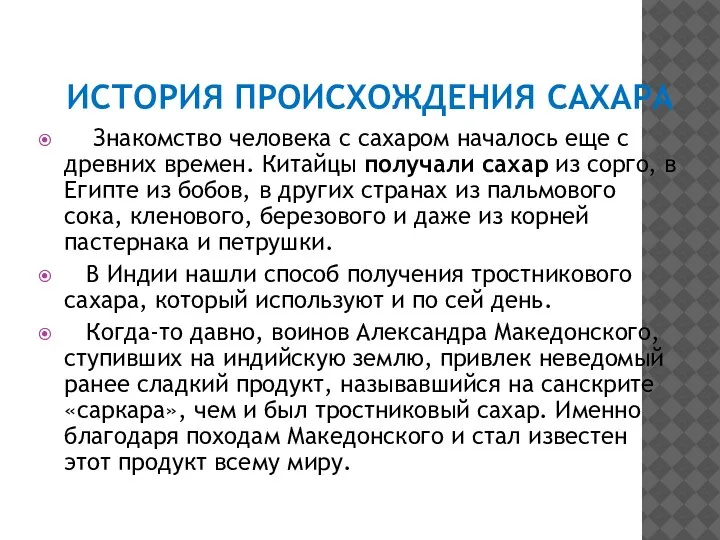 ИСТОРИЯ ПРОИСХОЖДЕНИЯ САХАРА

Знакомство человека с сахаром началось еще с древних времен. Китайцы получали сахар из сорго, в Египте из бобов, в других странах из пальмового сока, кленового, березового и даже из корней пастернака и петрушки.

В Индии нашли способ получения тростникового сахара, который используют и по сей день.

Когда-то давно, воинов Александра Македонского, ступивших на индийскую землю, привлек неведомый ранее сладкий продукт, называвшийся на санскрите «саркара», чем и был тростниковый сахар. Именно благодаря походам Македонского и стал известен этот продукт всему миру.